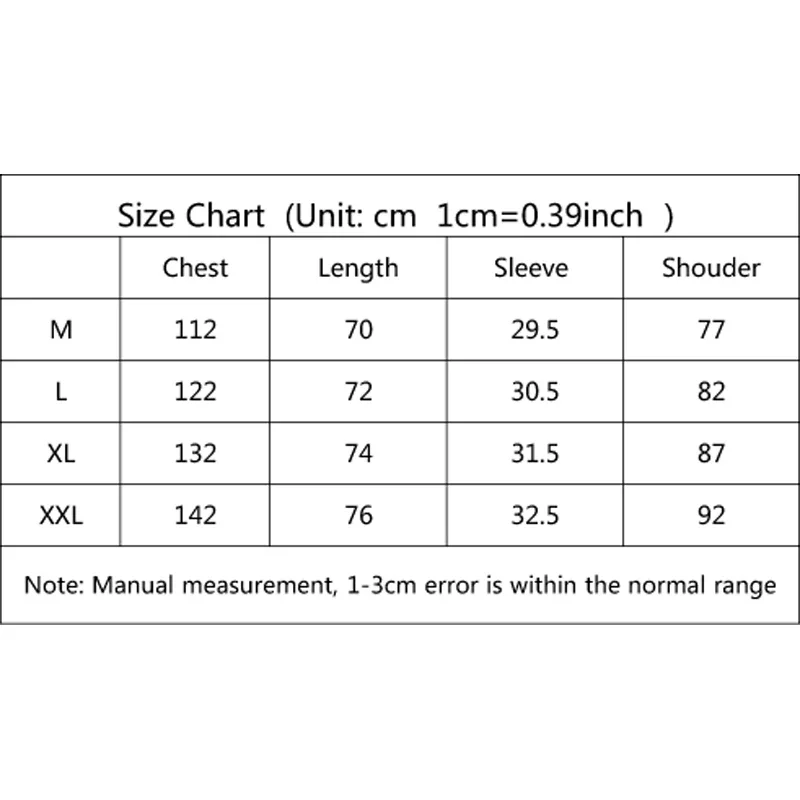 Size Chart (Unit: cm 1cm=0.39inch )

| | Chest | Length | Sleeve | Shouder |
|---|---|---|---|---|
| M | 112 | 70 | 29.5 | 77 |
| L | 122 | 72 | 30.5 | 82 |
| XL | 132 | 74 | 31.5 | 87 |
| XXL | 142 | 76 | 32.5 | 92 |

Note: Manual measurement, 1-3cm error is within the normal range